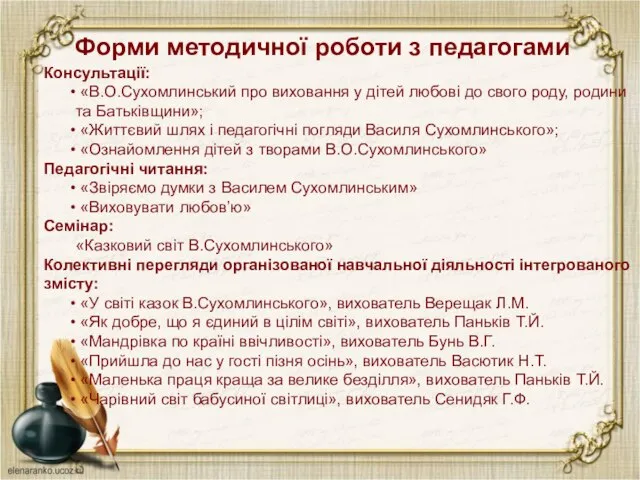 Форми методичної роботи з педагогами

Консультації:

• «В.О.Сухомлинський про виховання у дітей любові до свого роду, родини та Батьківщини»;
• «Життєвий шлях і педагогічні погляди Василя Сухомлинського»;
• «Ознайомлення дітей з творами В.О.Сухомлинського»

Педагогічні читання:

• «Звіряємо думки з Василем Сухомлинським»
• «Виховувати любов'ю»

Семінар:

«Казковий світ В.Сухомлинського»

Колективні перегляди організованої навчальної діяльності інтегрованого змісту:

• «У світі казок В.Сухомлинського», вихователь Верещак Л.М.
• «Як добре, що я єдиний в цілім світі», вихователь Паньків Т.Й.
• «Мандрівка по країні ввічливості», вихователь Бунь В.Г.
• «Прийшла до нас у гості пізня осінь», вихователь Васютик Н.Т.
• «Маленька праця краща за велике безділля», вихователь Паньків Т.Й.
• «Чарівний світ бабусиної світлиці», вихователь Сенидяк Г.Ф.

elenaranko.ucoz.ua